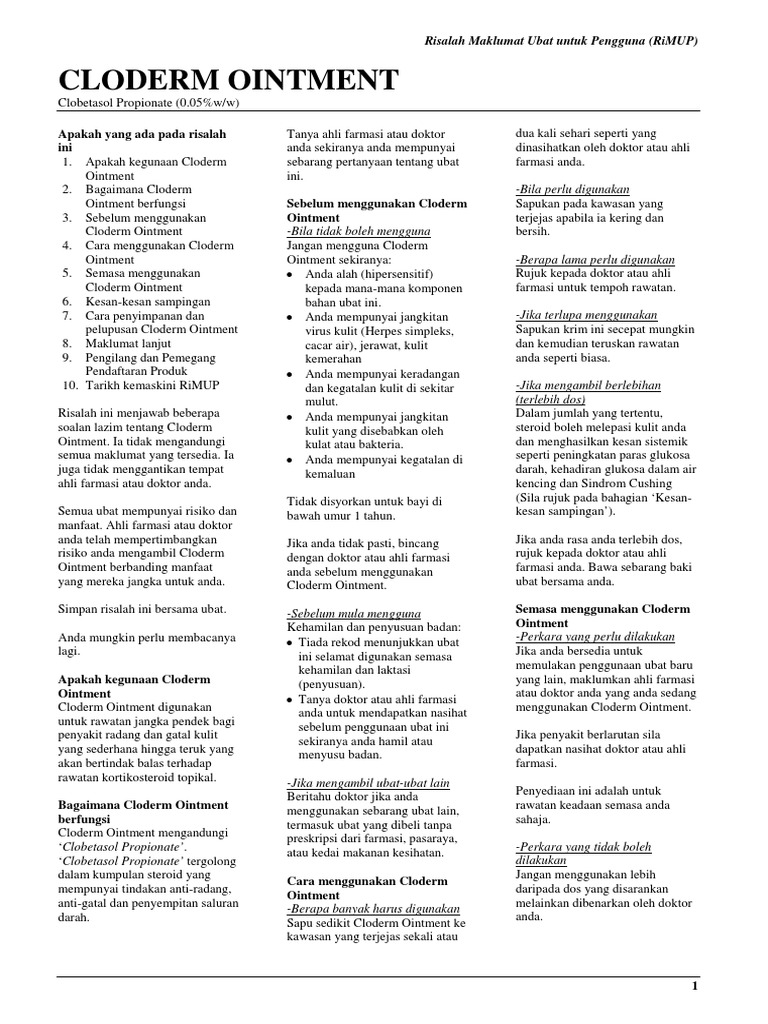 Risalah Maklumat Ubat untuk Pengguna (RiMUP)

CLODERM OINTMENT

Clobetasol Propionate (0.05%w/w)

Apakah yang ada pada risalah ini
1. Apakah kegunaan Cloderm Ointment
2. Bagaimana Cloderm Ointment berfungsi
3. Sebelum menggunakan Cloderm Ointment
4. Cara menggunakan Cloderm Ointment
5. Semasa menggunakan Cloderm Ointment
6. Kesan-kesan sampingan
7. Cara penyimpanan dan pelupusan Cloderm Ointment
8. Maklumat lanjut
9. Pengilang dan Pemegang Pendaftaran Produk
10. Tarikh kemaskini RiMUP

Risalah ini menjawab beberapa soalan lazim tentang Cloderm Ointment. Ia tidak mengandungi semua maklumat yang tersedia. Ia juga tidak menggantikan tempat ahli farmasi atau doktor anda.

Semua ubat mempunyai risiko dan manfaat. Ahli farmasi atau doktor anda telah mempertimbangkan risiko anda mengambil Cloderm Ointment berbanding manfaat yang mereka jangka untuk anda.

Simpan risalah ini bersama ubat.

Anda mungkin perlu membacanya lagi.

Apakah kegunaan Cloderm Ointment
Cloderm Ointment digunakan untuk rawatan jangka pendek bagi penyakit radang dan gatal kulit yang sederhana hingga teruk yang akan bertindak balas terhadap rawatan kortikosteroid topikal.

Bagaimana Cloderm Ointment berfungsi
Cloderm Ointment mengandungi 'Clobetasol Propionate'. 'Clobetasol Propionate' tergolong dalam kumpulan steroid yang mempunyai tindakan anti-radang, anti-gatal dan penyempitan saluran darah.

Tanya ahli farmasi atau doktor anda sekiranya anda mempunyai sebarang pertanyaan tentang ubat ini.

Sebelum menggunakan Cloderm Ointment
-Bila tidak boleh mengguna
Jangan mengguna Cloderm Ointment sekiranya:
• Anda alah (hipersensitif) kepada mana-mana komponen bahan ubat ini.
• Anda mempunyai jangkitan virus kulit (Herpes simpleks, cacar air), jerawat, kulit kemerahan
• Anda mempunyai keradangan dan kegatalan kulit di sekitar mulut.
• Anda mempunyai jangkitan kulit yang disebabkan oleh kulat atau bakteria.
• Anda mempunyai kegatalan di kemaluan

Tidak disyorkan untuk bayi di bawah umur 1 tahun.

Jika anda tidak pasti, bincang dengan doktor atau ahli farmasi anda sebelum menggunakan Cloderm Ointment.

-Sebelum mula mengguna
Kehamilan dan penyusuan badan:
• Tiada rekod menunjukkan ubat ini selamat digunakan semasa kehamilan dan laktasi (penyusuan).
• Tanya doktor atau ahli farmasi anda untuk mendapatkan nasihat sebelum penggunaan ubat ini sekiranya anda hamil atau menyusu badan.

-Jika mengambil ubat-ubat lain
Beritahu doktor jika anda menggunakan sebarang ubat lain, termasuk ubat yang dibeli tanpa preskripsi dari farmasi, pasaraya, atau kedai makanan kesihatan.

Cara menggunakan Cloderm Ointment
-Berapa banyak harus digunakan
Sapu sedikit Cloderm Ointment ke kawasan yang terjejas sekali atau dua kali sehari seperti yang dinasihatkan oleh doktor atau ahli farmasi anda.

-Bila perlu digunakan
Sapukan pada kawasan yang terjejas apabila ia kering dan bersih.

-Berapa lama perlu digunakan
Rujuk kepada doktor atau ahli farmasi untuk tempoh rawatan.

-Jika terlupa menggunakan
Sapukan krim ini secepat mungkin dan kemudian teruskan rawatan anda seperti biasa.

-Jika mengambil berlebihan (terlebih dos)
Dalam jumlah yang tertentu, steroid boleh melepasi kulit anda dan menghasilkan kesan sistemik seperti peningkatan paras glukosa darah, kehadiran glukosa dalam air kencing dan Sindrom Cushing (Sila rujuk pada bahagian 'Kesan-kesan sampingan').

Jika anda rasa anda terlebih dos, rujuk kepada doktor atau ahli farmasi anda. Bawa sebarang baki ubat bersama anda.

Semasa menggunakan Cloderm Ointment
-Perkara yang perlu dilakukan
Jika anda bersedia untuk memulakan penggunaan ubat baru yang lain, maklumkan ahli farmasi atau doktor anda yang anda sedang menggunakan Cloderm Ointment.

Jika penyakit berlarutan sila dapatkan nasihat doktor atau ahli farmasi.

Penyediaan ini adalah untuk rawatan keadaan semasa anda sahaja.

-Perkara yang tidak boleh dilakukan
Jangan menggunakan lebih daripada dos yang disarankan melainkan dibenarkan oleh doktor anda.

1